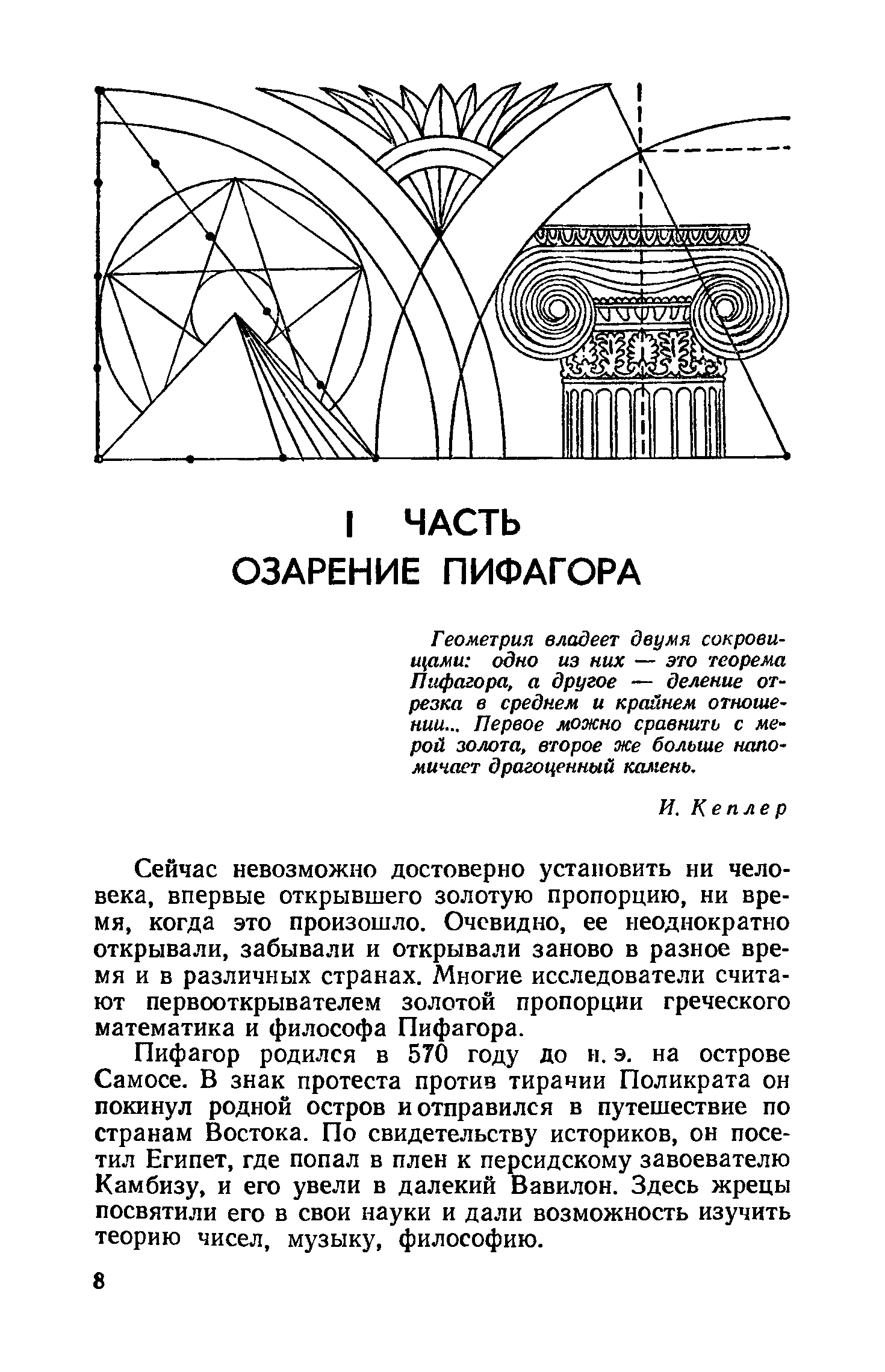 I ЧАСТЬ
ОЗАРЕНИЕ ПИФАГОРА

Геометрия владеет двумя сокровищами: одно из них — это теорема Пифагора, а другое — деление отрезка в среднем и крайнем отношении... Первое можно сравнить с мерой золота, второе же больше напоминает драгоценный камень.

И. Кеплер

Сейчас невозможно достоверно установить ни человека, впервые открывшего золотую пропорцию, ни время, когда это произошло. Очевидно, ее неоднократно открывали, забывали и открывали заново в разное время и в различных странах. Многие исследователи считают первооткрывателем золотой пропорции греческого математика и философа Пифагора.

Пифагор родился в 570 году до н. э. на острове Самосе. В знак протеста против тирании Поликрата он покинул родной остров и отправился в путешествие по странам Востока. По свидетельству историков, он посетил Египет, где попал в плен к персидскому завоевателю Камбизу, и его увели в далекий Вавилон. Здесь жрецы посвятили его в свои науки и дали возможность изучить теорию чисел, музыку, философию.

8